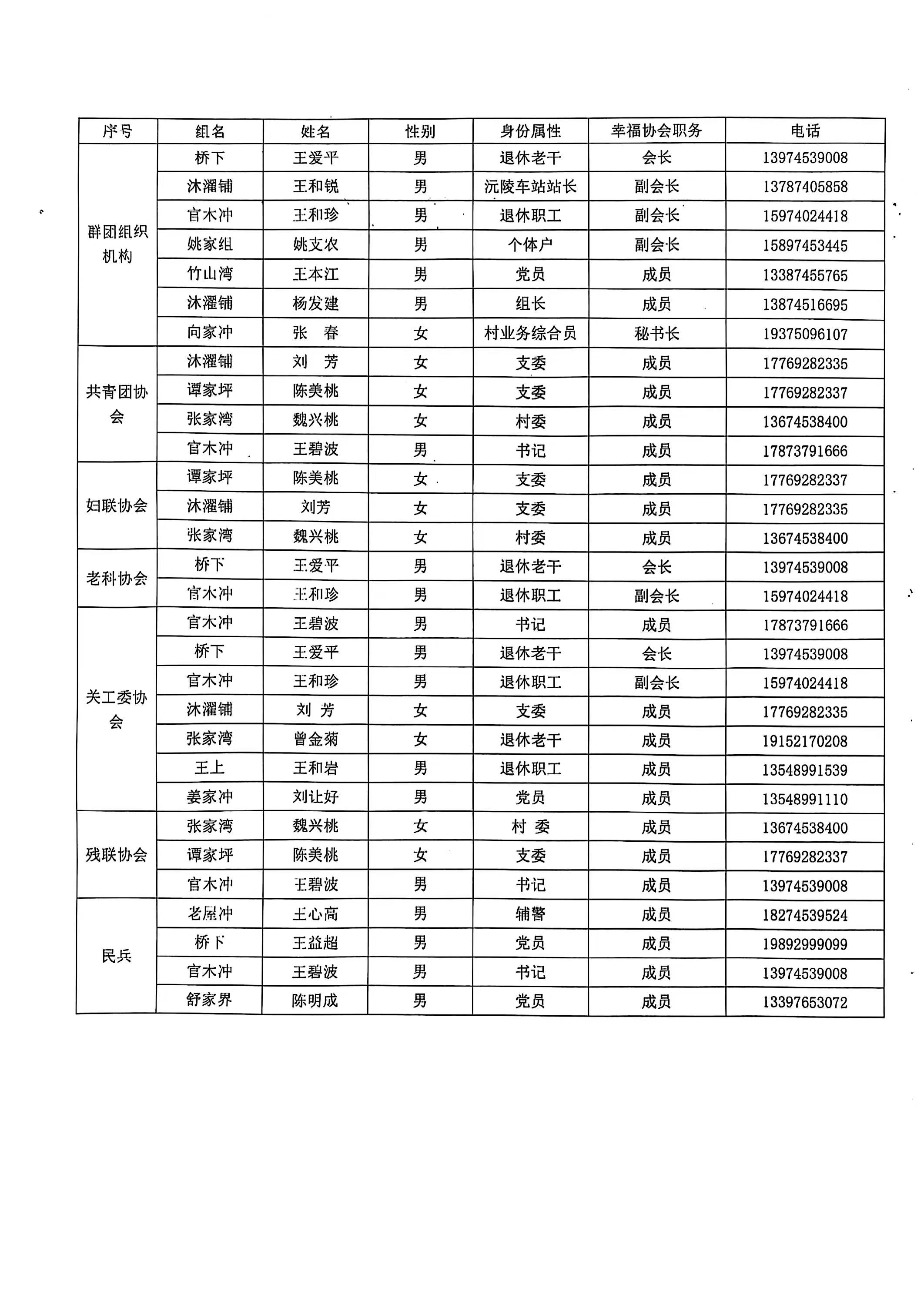 | 序号 | 组名 | 姓名 | 性别 | 身份属性 | 幸福协会职务 | 电话 |
|---|---|---|---|---|---|---|
| 群团组织机构 | 桥下 | 王爱平 | 男 | 退休老干 | 会长 | 13974539008 |
| | 沐濯铺 | 王和锐 | 男 | 沅陵车站站长 | 副会长 | 13787405858 |
| | 官木冲 | 王和珍 | 男 | 退休职工 | 副会长 | 15974024418 |
| | 姚家组 | 姚支农 | 男 | 个体户 | 副会长 | 15897453445 |
| | 竹山湾 | 王本江 | 男 | 党员 | 成员 | 13387455765 |
| | 沐濯铺 | 杨发建 | 男 | 组长 | 成员 | 13874516695 |
| | 向家冲 | 张　春 | 女 | 村业务综合员 | 秘书长 | 19375096107 |
| 共青团协会 | 沐濯铺 | 刘　芳 | 女 | 支委 | 成员 | 17769282335 |
| | 谭家坪 | 陈美桃 | 女 | 支委 | 成员 | 17769282337 |
| | 张家湾 | 魏兴桃 | 女 | 村委 | 成员 | 13674538400 |
| | 官木冲 | 王碧波 | 男 | 书记 | 成员 | 17873791666 |
| 妇联协会 | 谭家坪 | 陈美桃 | 女 | 支委 | 成员 | 17769282337 |
| | 沐濯铺 | 刘芳 | 女 | 支委 | 成员 | 17769282335 |
| | 张家湾 | 魏兴桃 | 女 | 村委 | 成员 | 13674538400 |
| 老科协会 | 桥下 | 王爱平 | 男 | 退休老干 | 会长 | 13974539008 |
| | 官木冲 | 王和珍 | 男 | 退休职工 | 副会长 | 15974024418 |
| 关工委协会 | 官木冲 | 王碧波 | 男 | 书记 | 成员 | 17873791666 |
| | 桥下 | 王爱平 | 男 | 退休老干 | 会长 | 13974539008 |
| | 官木冲 | 王和珍 | 男 | 退休职工 | 副会长 | 15974024418 |
| | 沐濯铺 | 刘　芳 | 女 | 支委 | 成员 | 17769282335 |
| | 张家湾 | 曾金菊 | 女 | 退休老干 | 成员 | 19152170208 |
| | 王上 | 王和岩 | 男 | 退休职工 | 成员 | 13548991539 |
| | 姜家冲 | 刘让好 | 男 | 党员 | 成员 | 13548991110 |
| 残联协会 | 张家湾 | 魏兴桃 | 女 | 村　委 | 成员 | 13674538400 |
| | 谭家坪 | 陈美桃 | 女 | 支委 | 成员 | 17769282337 |
| | 官木冲 | 王碧波 | 男 | 书记 | 成员 | 13974539008 |
| 民兵 | 老屋冲 | 王心高 | 男 | 辅警 | 成员 | 18274539524 |
| | 桥下 | 王益超 | 男 | 党员 | 成员 | 19892999099 |
| | 官木冲 | 王碧波 | 男 | 书记 | 成员 | 13974539008 |
| | 舒家界 | 陈明成 | 男 | 党员 | 成员 | 13397653072 |